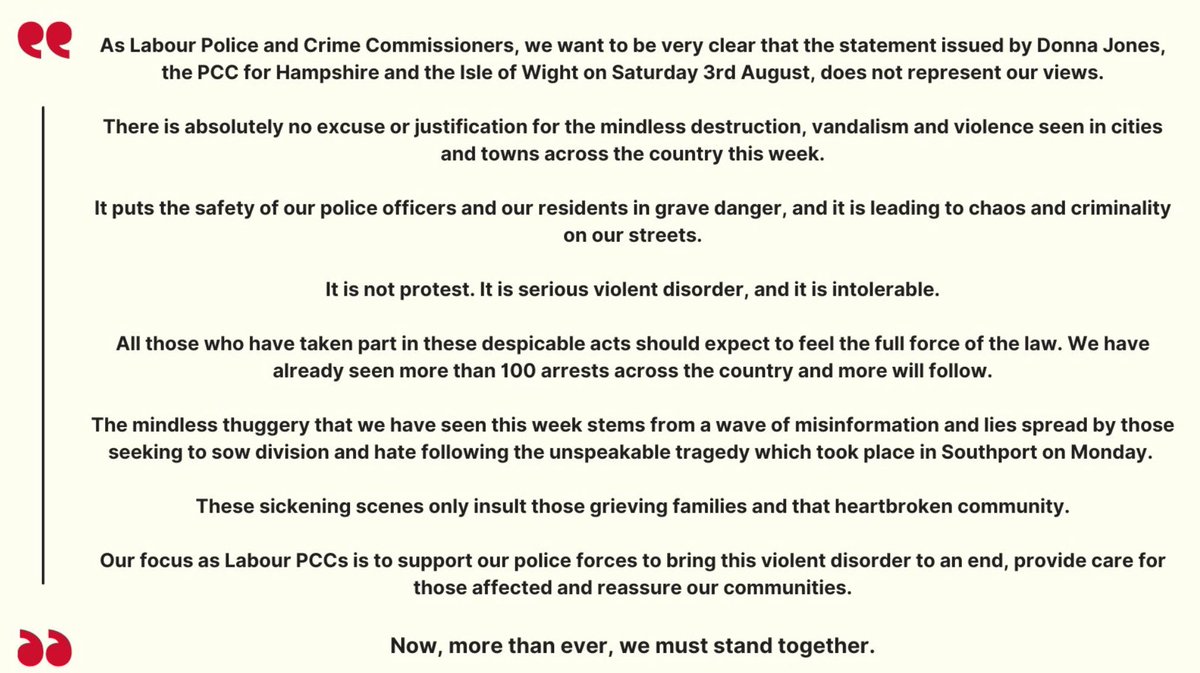 As Labour Police and Crime Commissioners, we want to be very clear that the statement issued by Donna Jones, the PCC for Hampshire and the Isle of Wight on Saturday 3rd August, does not represent our views.

There is absolutely no excuse or justification for the mindless destruction, vandalism and violence seen in cities and towns across the country this week.

It puts the safety of our police officers and our residents in grave danger, and it is leading to chaos and criminality on our streets.

It is not protest. It is serious violent disorder, and it is intolerable.

All those who have taken part in these despicable acts should expect to feel the full force of the law. We have already seen more than 100 arrests across the country and more will follow.

The mindless thuggery that we have seen this week stems from a wave of misinformation and lies spread by those seeking to sow division and hate following the unspeakable tragedy which took place in Southport on Monday.

These sickening scenes only insult those grieving families and that heartbroken community.

Our focus as Labour PCCs is to support our police forces to bring this violent disorder to an end, provide care for those affected and reassure our communities.

Now, more than ever, we must stand together.